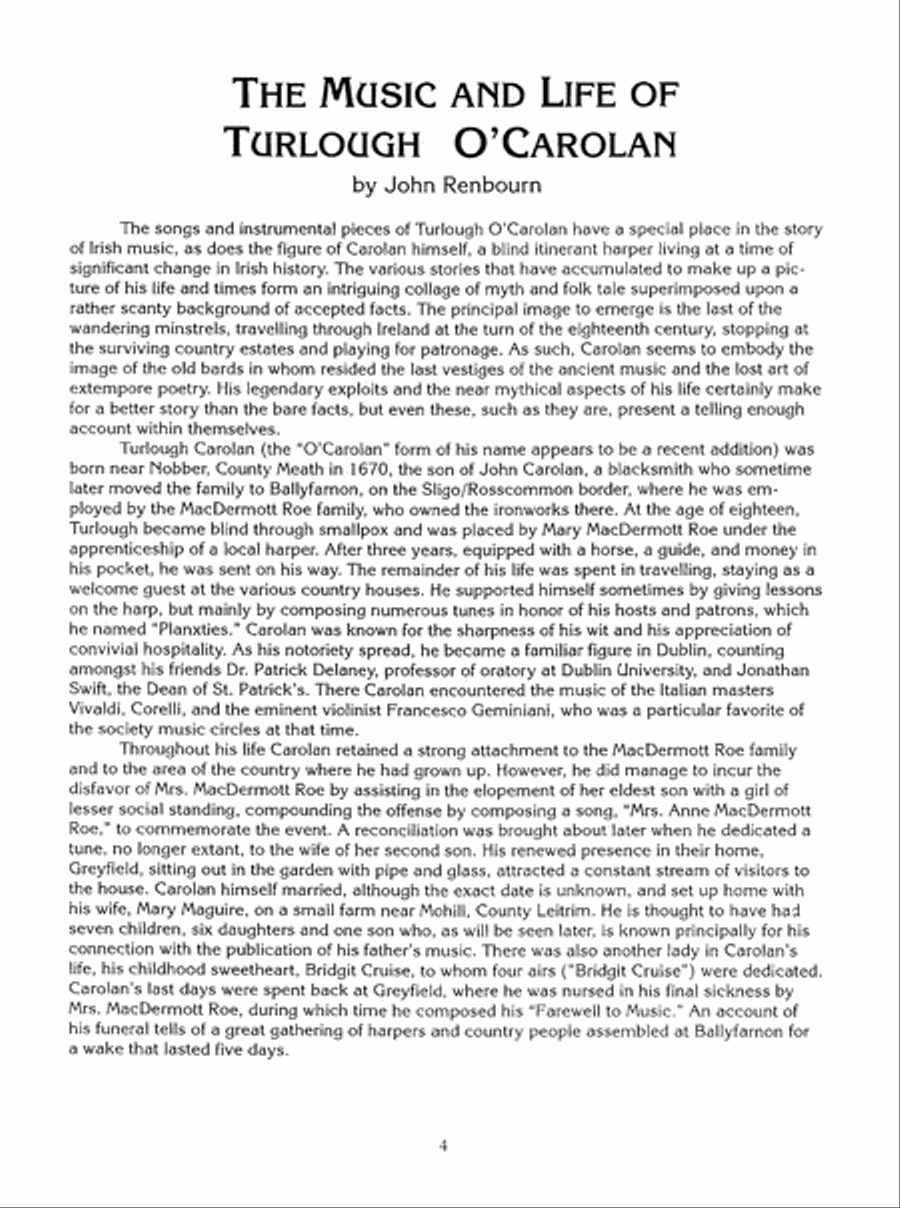 THE MUSIC AND LIFE OF TURLOUGH O'CAROLAN
by John Renbourn

The songs and instrumental pieces of Turlough O'Carolan have a special place in the story of Irish music, as does the figure of Carolan himself, a blind itinerant harper living at a time of significant change in Irish history. The various stories that have accumulated to make up a picture of his life and times form an intriguing collage of myth and folk tale superimposed upon a rather scanty background of accepted facts. The principal image to emerge is the last of the wandering minstrels, travelling through Ireland at the turn of the eighteenth century, stopping at the surviving country estates and playing for patronage. As such, Carolan seems to embody the image of the old bards in whom resided the last vestiges of the ancient music and the lost art of extempore poetry. His legendary exploits and the near mythical aspects of his life certainly make for a better story than the bare facts, but even these, such as they are, present a telling enough account within themselves.

Turlough Carolan (the "O'Carolan" form of his name appears to be a recent addition) was born near Nobber, County Meath in 1670, the son of John Carolan, a blacksmith who sometime later moved the family to Ballyfarnon, on the Sligo/Rosscommon border, where he was employed by the MacDermott Roe family, who owned the ironworks there. At the age of eighteen, Turlough became blind through smallpox and was placed by Mary MacDermott Roe under the apprenticeship of a local harper. After three years, equipped with a horse, a guide, and money in his pocket, he was sent on his way. The remainder of his life was spent in travelling, staying as a welcome guest at the various country houses. He supported himself sometimes by giving lessons on the harp, but mainly by composing numerous tunes in honor of his hosts and patrons, which he named "Planxties." Carolan was known for the sharpness of his wit and his appreciation of convivial hospitality. As his notoriety spread, he became a familiar figure in Dublin, counting amongst his friends Dr. Patrick Delaney, professor of oratory at Dublin University, and Jonathan Swift, the Dean of St. Patrick's. There Carolan encountered the music of the Italian masters Vivaldi, Corelli, and the eminent violinist Francesco Geminiani, who was a particular favorite of the society music circles at that time.

Throughout his life Carolan retained a strong attachment to the MacDermott Roe family and to the area of the country where he had grown up. However, he did manage to incur the disfavor of Mrs. MacDermott Roe by assisting in the elopement of her eldest son with a girl of lesser social standing, compounding the offense by composing a song, "Mrs. Anne MacDermott Roe," to commemorate the event. A reconciliation was brought about later when he dedicated a tune, no longer extant, to the wife of her second son. His renewed presence in their home, Greyfield, sitting out in the garden with pipe and glass, attracted a constant stream of visitors to the house. Carolan himself married, although the exact date is unknown, and set up home with his wife, Mary Maguire, on a small farm near Mohill, County Leitrim. He is thought to have had seven children, six daughters and one son who, as will be seen later, is known principally for his connection with the publication of his father's music. There was also another lady in Carolan's life, his childhood sweetheart, Bridgit Cruise, to whom four airs ("Bridgit Cruise") were dedicated. Carolan's last days were spent back at Greyfield, where he was nursed in his final sickness by Mrs. MacDermott Roe, during which time he composed his "Farewell to Music." An account of his funeral tells of a great gathering of harpers and country people assembled at Ballyfarnon for a wake that lasted five days.

4